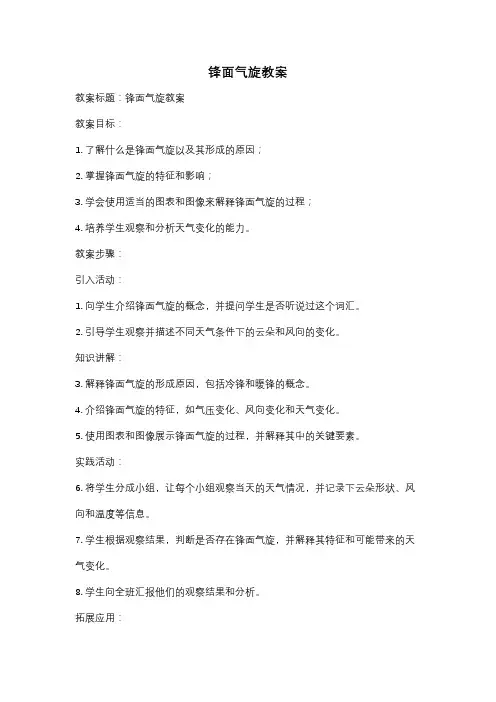 锋面气旋教案

教案标题：锋面气旋教案

教案目标：

1. 了解什么是锋面气旋以及其形成的原因；

2. 掌握锋面气旋的特征和影响；

3. 学会使用适当的图表和图像来解释锋面气旋的过程；

4. 培养学生观察和分析天气变化的能力。

教案步骤：

引入活动：

1. 向学生介绍锋面气旋的概念，并提问学生是否听说过这个词汇。

2. 引导学生观察并描述不同天气条件下的云朵和风向的变化。

知识讲解：

3. 解释锋面气旋的形成原因，包括冷锋和暖锋的概念。

4. 介绍锋面气旋的特征，如气压变化、风向变化和天气变化。

5. 使用图表和图像展示锋面气旋的过程，并解释其中的关键要素。

实践活动：

6. 将学生分成小组，让每个小组观察当天的天气情况，并记录下云朵形状、风向和温度等信息。

7. 学生根据观察结果，判断是否存在锋面气旋，并解释其特征和可能带来的天气变化。

8. 学生向全班汇报他们的观察结果和分析。

拓展应用：